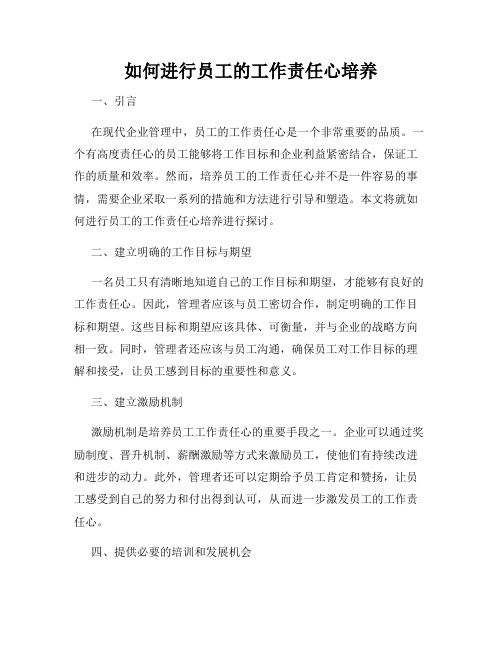 如何进行员工的工作责任心培养

一、引言

在现代企业管理中，员工的工作责任心是一个非常重要的品质。一个有高度责任心的员工能够将工作目标和企业利益紧密结合，保证工作的质量和效率。然而，培养员工的工作责任心并不是一件容易的事情，需要企业采取一系列的措施和方法进行引导和塑造。本文将就如何进行员工的工作责任心培养进行探讨。

二、建立明确的工作目标与期望

一名员工只有清晰地知道自己的工作目标和期望，才能够有良好的工作责任心。因此，管理者应该与员工密切合作，制定明确的工作目标和期望。这些目标和期望应该具体、可衡量，并与企业的战略方向相一致。同时，管理者还应该与员工沟通，确保员工对工作目标的理解和接受，让员工感到目标的重要性和意义。

三、建立激励机制

激励机制是培养员工工作责任心的重要手段之一。企业可以通过奖励制度、晋升机制、薪酬激励等方式来激励员工，使他们有持续改进和进步的动力。此外，管理者还可以定期给予员工肯定和赞扬，让员工感受到自己的努力和付出得到认可，从而进一步激发员工的工作责任心。

四、提供必要的培训和发展机会